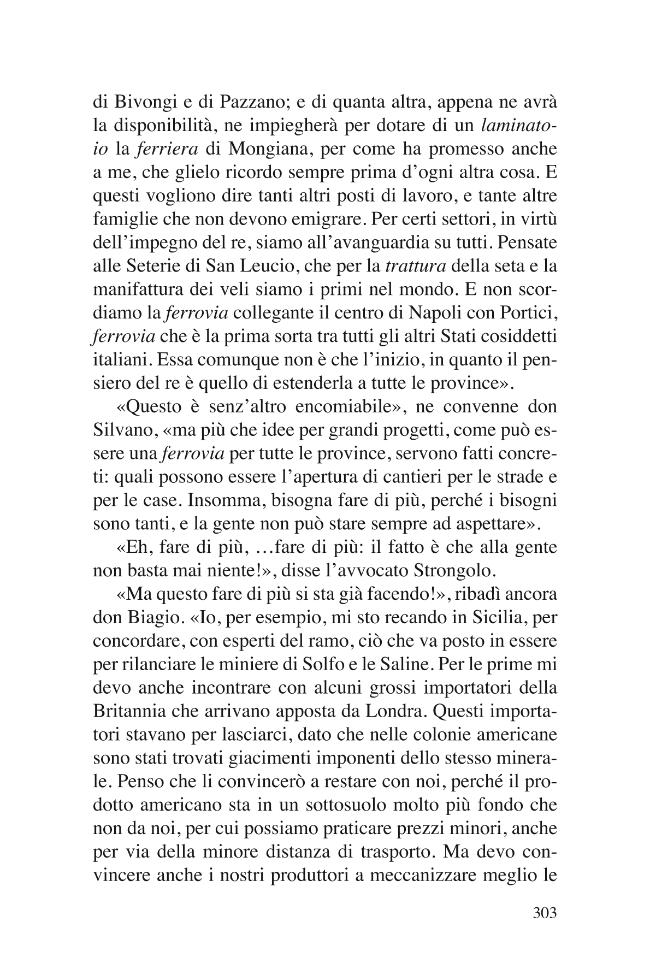 di Bivongi e di Pazzano; e di quanta altra, appena ne avrà la disponibilità, ne impiegherà per dotare di un laminatoio la ferriera di Mongiana, per come ha promesso anche a me, che glielo ricordo sempre prima d'ogni altra cosa. E questi vogliono dire tanti altri posti di lavoro, e tante altre famiglie che non devono emigrare. Per certi settori, in virtù dell'impegno del re, siamo all'avanguardia su tutti. Pensate alle Seterie di San Leucio, che per la trattura della seta e la manifattura dei veli siamo i primi nel mondo. E non scordiamo la ferrovia collegante il centro di Napoli con Portici, ferrovia che è la prima sorta tra tutti gli altri Stati cosiddetti italiani. Essa comunque non è che l'inizio, in quanto il pensiero del re è quello di estenderla a tutte le province».

«Questo è senz'altro encomiabile», ne convenne don Silvano, «ma più che idee per grandi progetti, come può essere una ferrovia per tutte le province, servono fatti concreti: quali possono essere l'apertura di cantieri per le strade e per le case. Insomma, bisogna fare di più, perché i bisogni sono tanti, e la gente non può stare sempre ad aspettare».

«Eh, fare di più, ...fare di più: il fatto è che alla gente non basta mai niente!», disse l'avvocato Strongolo.

«Ma questo fare di più si sta già facendo!», ribadì ancora don Biagio. «Io, per esempio, mi sto recando in Sicilia, per concordare, con esperti del ramo, ciò che va posto in essere per rilanciare le miniere di Solfo e le Saline. Per le prime mi devo anche incontrare con alcuni grossi importatori della Britannia che arrivano apposta da Londra. Questi importatori stavano per lasciarci, dato che nelle colonie americane sono stati trovati giacimenti imponenti dello stesso minerale. Penso che li convincerò a restare con noi, perché il prodotto americano sta in un sottosuolo molto più fondo che non da noi, per cui possiamo praticare prezzi minori, anche per via della minore distanza di trasporto. Ma devo convincere anche i nostri produttori a meccanizzare meglio le

303